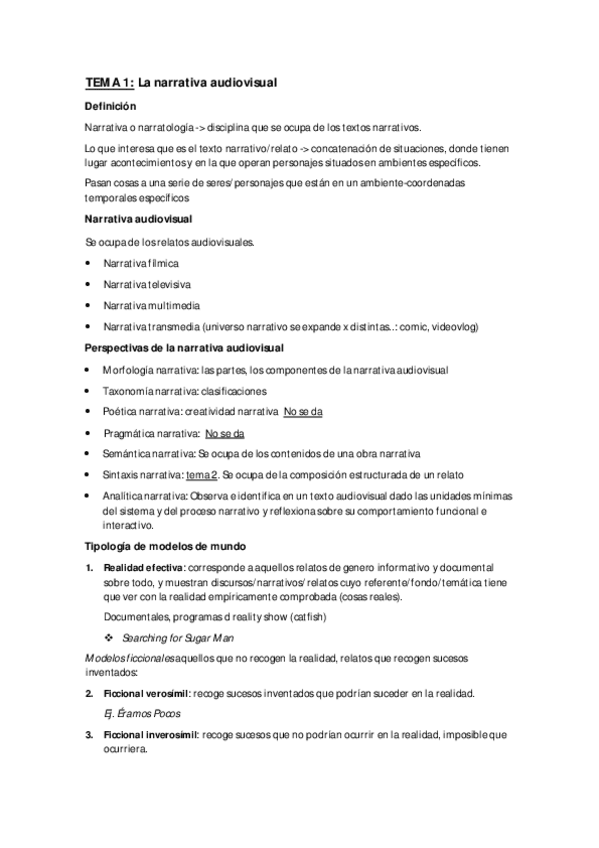 TEMA 1: La narrativa audiovisual

Definición

Narrativa o narratología -> disciplina que se ocupa de los textos narrativos.

Lo que interesa que es el texto narrativo/relato -> concatenación de situaciones, donde tienen lugar acontecimientos y en la que operan personajes situados en ambientes específicos.

Pasan cosas a una serie de seres/personajes que están en un ambiente-coordenadas temporales específicos

Narrativa audiovisual

Se ocupa de los relatos audiovisuales.

• Narrativa fílmica
• Narrativa televisiva
• Narrativa multimedia
• Narrativa transmedia (universo narrativo se expande x distintas..: comic, videovlog)

Perspectivas de la narrativa audiovisual

• Morfología narrativa: las partes, los componentes de la narrativa audiovisual
• Taxonomía narrativa: clasificaciones
• Poética narrativa: creatividad narrativa No se da
• Pragmática narrativa: No se da
• Semántica narrativa: Se ocupa de los contenidos de una obra narrativa
• Sintaxis narrativa: tema 2. Se ocupa de la composición estructurada de un relato
• Analítica narrativa: Observa e identifica en un texto audiovisual dado las unidades mínimas del sistema y del proceso narrativo y reflexiona sobre su comportamiento funcional e interactivo.

Tipología de modelos de mundo

1. Realidad efectiva: corresponde a aquellos relatos de genero informativo y documental sobre todo, y muestran discursos/narrativos/relatos cuyo referente/fondo/temática tiene que ver con la realidad empíricamente comprobada (cosas reales).

Documentales, programas d reality show (catfish)

❖ Searching for Sugar Man

Modelos ficcionales aquellos que no recogen la realidad, relatos que recogen sucesos inventados:

2. Ficcional verosímil: recoge sucesos inventados que podrían suceder en la realidad.

Ej. Éramos Pocos

3. Ficcional inverosímil: recoge sucesos que no podrían ocurrir en la realidad, imposible que ocurriera.